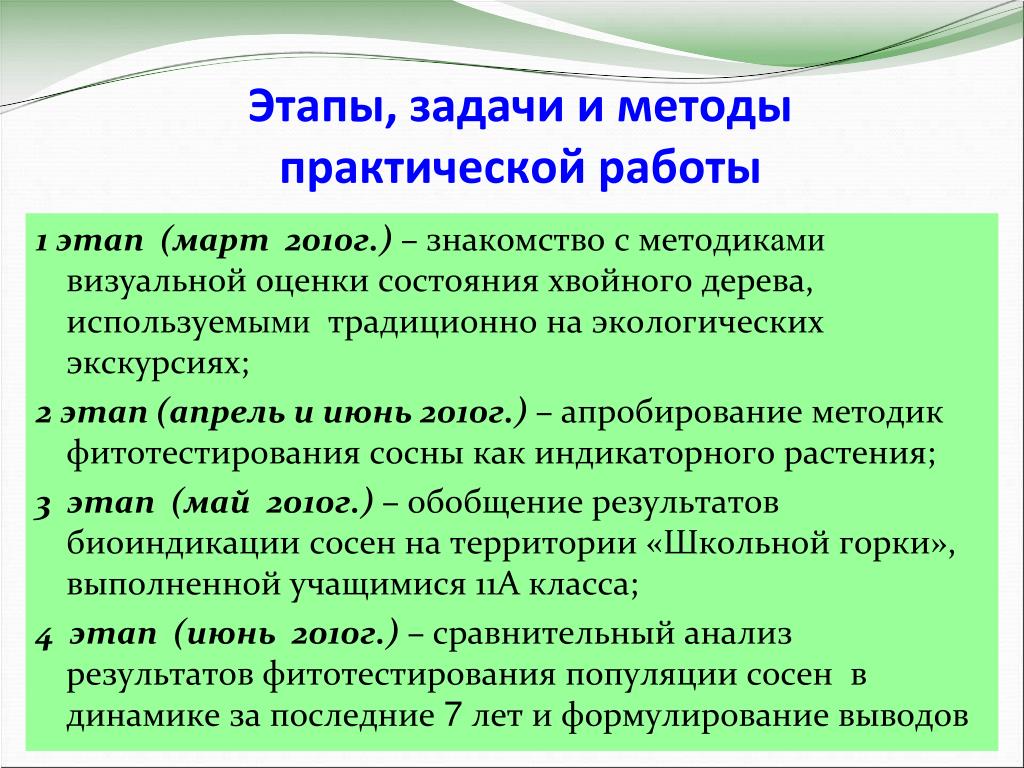 Этапы, задачи и методы практической работы

1 этап (март 2010г.) – знакомство с методиками визуальной оценки состояния хвойного дерева, используемыми традиционно на экологических экскурсиях;

2 этап (апрель и июнь 2010г.) – апробирование методик фитотестирования сосны как индикаторного растения;

3 этап (май 2010г.) – обобщение результатов биоиндикации сосен на территории «Школьной горки», выполненной учащимися 11А класса;

4 этап (июнь 2010г.) – сравнительный анализ результатов фитотестирования популяции сосен в динамике за последние 7 лет и формулирование выводов